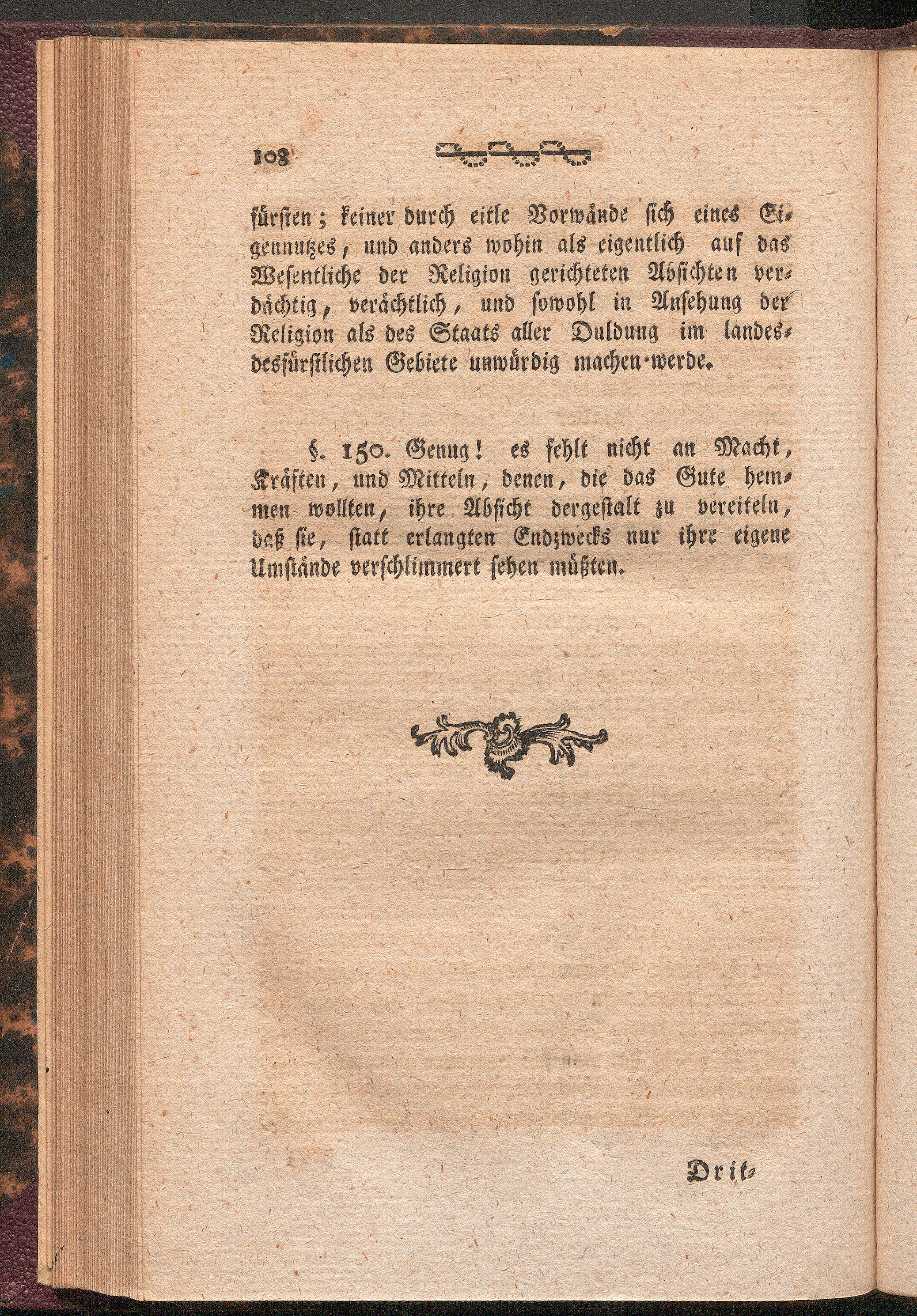 108

fürsten; keiner durch eitle Vorwände sich eines Eigennutzes, und anders wohin als eigentlich auf das Wesentliche der Religion gerichteten Absichten verdächtig, verächtlich, und sowohl in Ansehung der Religion als des Staats aller Duldung im landesdesfürstlichen Gebiete unwürdig machen werde.

§. 150. Genug! es fehlt nicht an Macht, Kräften, und Mitteln, denen, die das Gute hemmen wollten, ihre Absicht dergestalt zu vereiteln, daß sie, statt erlangten Endzwecks nur ihre eigene Umstände verschlimmert sehen müßten.

Drit-